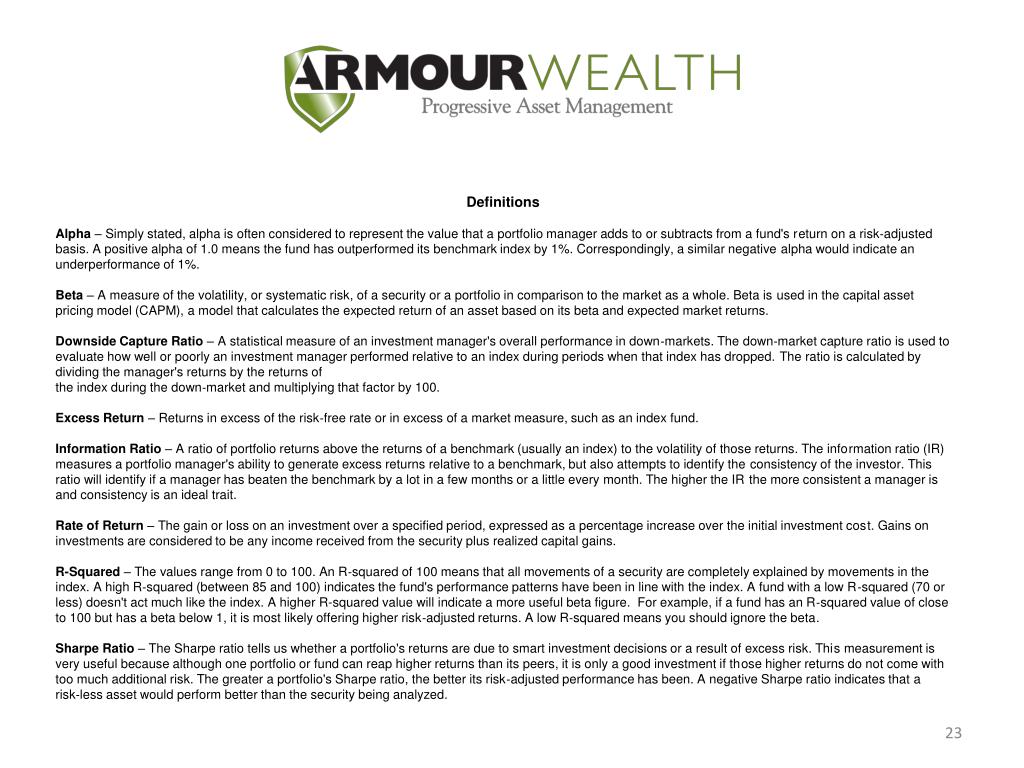 ARMOURWEALTH
Progressive Asset Management

Definitions

Alpha – Simply stated, alpha is often considered to represent the value that a portfolio manager adds to or subtracts from a fund's return on a risk-adjusted basis. A positive alpha of 1.0 means the fund has outperformed its benchmark index by 1%. Correspondingly, a similar negative alpha would indicate an underperformance of 1%.

Beta – A measure of the volatility, or systematic risk, of a security or a portfolio in comparison to the market as a whole. Beta is used in the capital asset pricing model (CAPM), a model that calculates the expected return of an asset based on its beta and expected market returns.

Downside Capture Ratio – A statistical measure of an investment manager's overall performance in down-markets. The down-market capture ratio is used to evaluate how well or poorly an investment manager performed relative to an index during periods when that index has dropped. The ratio is calculated by dividing the manager's returns by the returns of
the index during the down-market and multiplying that factor by 100.

Excess Return – Returns in excess of the risk-free rate or in excess of a market measure, such as an index fund.

Information Ratio – A ratio of portfolio returns above the returns of a benchmark (usually an index) to the volatility of those returns. The information ratio (IR) measures a portfolio manager's ability to generate excess returns relative to a benchmark, but also attempts to identify the consistency of the investor. This ratio will identify if a manager has beaten the benchmark by a lot in a few months or a little every month. The higher the IR the more consistent a manager is and consistency is an ideal trait.

Rate of Return – The gain or loss on an investment over a specified period, expressed as a percentage increase over the initial investment cost. Gains on investments are considered to be any income received from the security plus realized capital gains.

R-Squared – The values range from 0 to 100. An R-squared of 100 means that all movements of a security are completely explained by movements in the index. A high R-squared (between 85 and 100) indicates the fund's performance patterns have been in line with the index. A fund with a low R-squared (70 or less) doesn't act much like the index. A higher R-squared value will indicate a more useful beta figure. For example, if a fund has an R-squared value of close to 100 but has a beta below 1, it is most likely offering higher risk-adjusted returns. A low R-squared means you should ignore the beta.

Sharpe Ratio – The Sharpe ratio tells us whether a portfolio's returns are due to smart investment decisions or a result of excess risk. This measurement is very useful because although one portfolio or fund can reap higher returns than its peers, it is only a good investment if those higher returns do not come with too much additional risk. The greater a portfolio's Sharpe ratio, the better its risk-adjusted performance has been. A negative Sharpe ratio indicates that a risk-less asset would perform better than the security being analyzed.

23